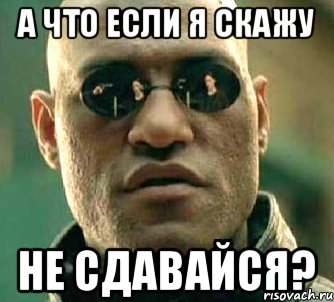 А ЧТО ЕСЛИ Я СКАЖУ

НЕ СДАВАЙСЯ?

risovach.ru